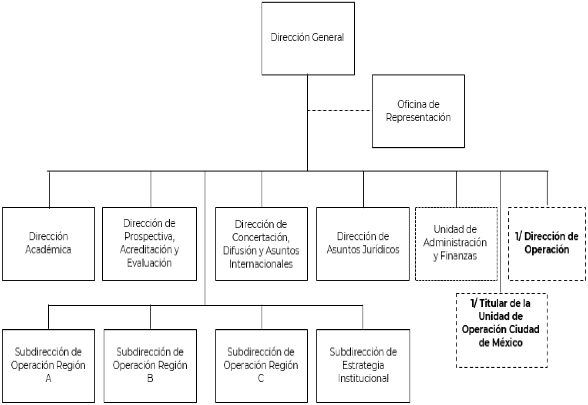 Dirección General

Oficina de Representación

Dirección Académica

Dirección de Prospectiva, Acreditación y Evaluación

Dirección de Concertación, Difusión y Asuntos Internacionales

Dirección de Asuntos Jurídicos

Unidad de Administración y Finanzas

1/ Dirección de Operación

1/ Titular de la Unidad de Operación Ciudad de México

Subdirección de Operación Región A

Subdirección de Operación Región B

Subdirección de Operación Región C

Subdirección de Estrategia Institucional